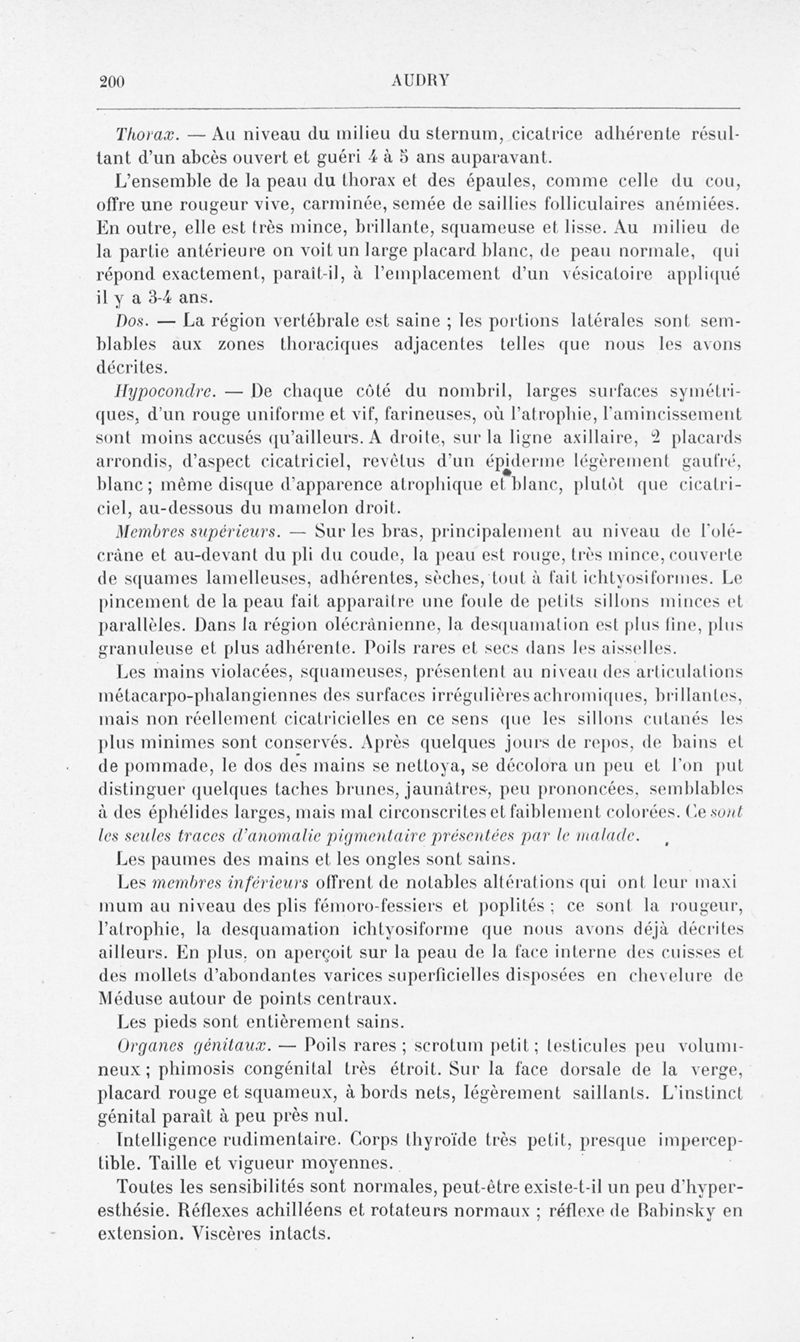 200 AUDRY

Thorax. — Au niveau du milieu du sternum, cicatrice adhérente résultant d'un abcès ouvert et guéri 4 à 5 ans auparavant.

L'ensemble de la peau du thorax et des épaules, comme celle du cou, offre une rougeur vive, carminée, semée de saillies folliculaires anémiées. En outre, elle est très mince, brillante, squameuse et lisse. Au milieu de la partie antérieure on voit un large placard blanc, de peau normale, qui répond exactement, paraît-il, à l'emplacement d'un vésicatoire appliqué il y a 3-4 ans.

Dos. — La région vertébrale est saine ; les portions latérales sont semblables aux zones thoraciques adjacentes telles que nous les avons décrites.

Hypocondre. — De chaque côté du nombril, larges surfaces symétriques, d'un rouge uniforme et vif, farineuses, où l'atrophie, l'amincissement sont moins accusés qu'ailleurs. A droite, sur la ligne axillaire, 2 placards arrondis, d'aspect cicatriciel, revêtus d'un épiderme légèrement gaufré, blanc ; même disque d'apparence atrophique et blanc, plutôt que cicatriciel, au-dessous du mamelon droit.

Membres supérieurs. — Sur les bras, principalement au niveau de l'olécrâne et au-devant du pli du coude, la peau est rouge, très mince, couverte de squames lamelleuses, adhérentes, sèches, tout à fait ichtyosiformes. Le pincement de la peau fait apparaître une foule de petits sillons minces et parallèles. Dans la région olécrânienne, la desquamation est plus fine, plus granuleuse et plus adhérente. Poils rares et secs dans les aisselles.

Les mains violacées, squameuses, présentent au niveau des articulations métacarpo-phalangiennes des surfaces irrégulières achromiques, brillantes, mais non réellement cicatricielles en ce sens que les sillons cutanés les plus minimes sont conservés. Après quelques jours de repos, de bains et de pommade, le dos des mains se nettoya, se décolora un peu et l'on put distinguer quelques taches brunes, jaunâtres, peu prononcées, semblables à des éphélides larges, mais mal circonscrites et faiblement colorées. Ce sont les seules traces d'anomalie pigmentaire présentées par le malade.

Les paumes des mains et les ongles sont sains.

Les membres inférieurs offrent de notables altérations qui ont leur maximum au niveau des plis fémoro-fessiers et poplités ; ce sont la rougeur, l'atrophie, la desquamation ichtyosiforme que nous avons déjà décrites ailleurs. En plus, on aperçoit sur la peau de la face interne des cuisses et des mollets d'abondantes varices superficielles disposées en chevelure de Méduse autour de points centraux.

Les pieds sont entièrement sains.

Organes génitaux. — Poils rares ; scrotum petit ; testicules peu volumineux ; phimosis congénital très étroit. Sur la face dorsale de la verge, placard rouge et squameux, à bords nets, légèrement saillants. L'instinct génital paraît à peu près nul.

Intelligence rudimentaire. Corps thyroïde très petit, presque imperceptible. Taille et vigueur moyennes.

Toutes les sensibilités sont normales, peut-être existe-t-il un peu d'hyperesthésie. Réflexes achilléens et rotateurs normaux ; réflexe de Babinsky en extension. Viscères intacts.